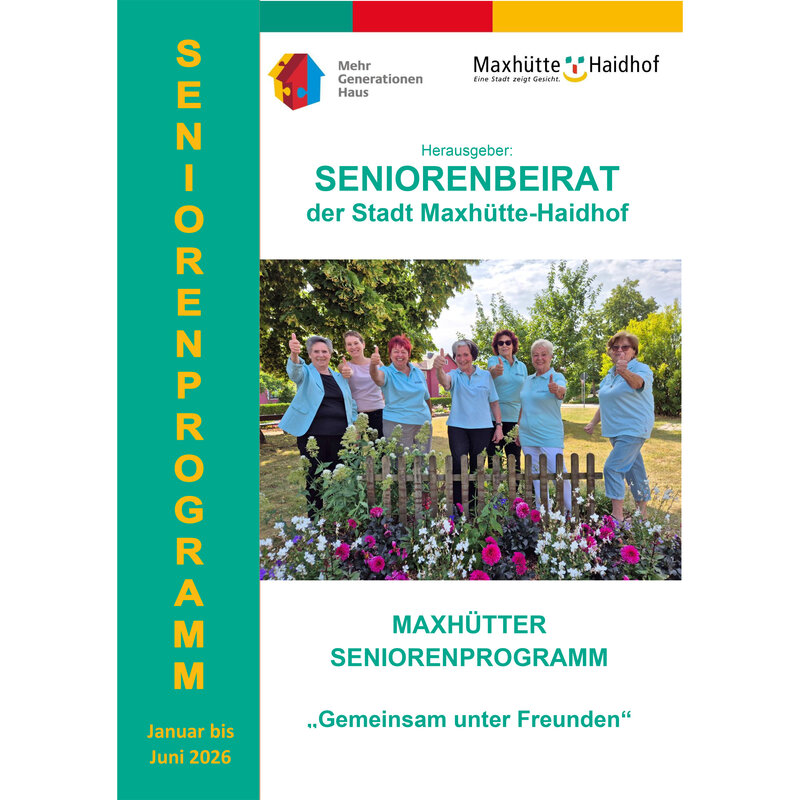 SENIORENPROGRAMM

Januar bis Juni 2026

Mehr Generationen Haus

Maxhütte Haidhof
Eine Stadt zeigt Gesicht.

Herausgeber:
SENIORENBEIRAT
der Stadt Maxhütte-Haidhof

MAXHÜTTER
SENIORENPROGRAMM

„Gemeinsam unter Freunden“